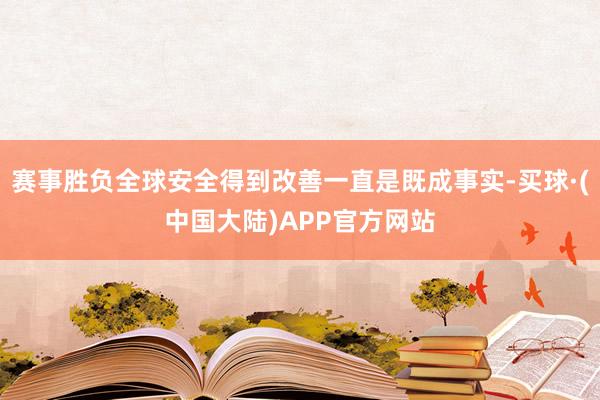 赛事胜负全球安全得到改善一直是既成事实-买球·(中国大陆)APP官方网站